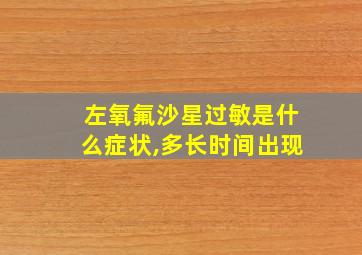 左氧氟沙星过敏是什么症状,多长时间出现